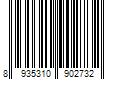 8 935310 902732